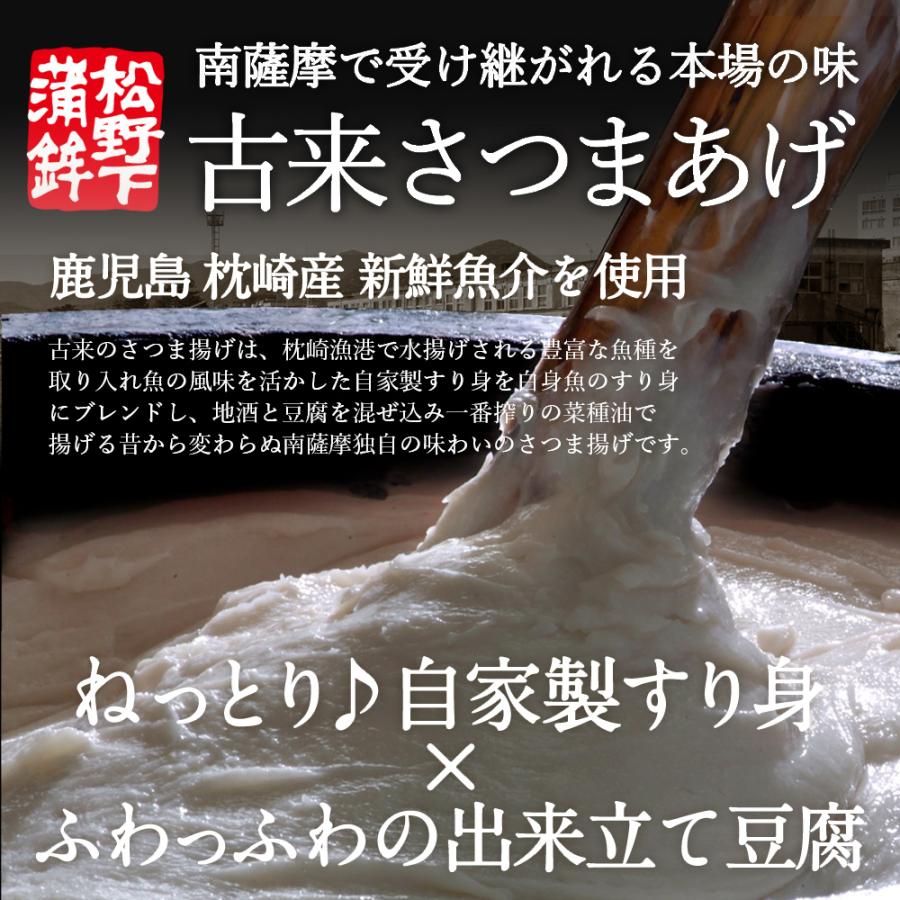 松野下蒲鉾

南薩摩で受け継がれる本場の味
古来さつまあげ

鹿児島 枕崎産 新鮮魚介を使用

古来のさつま揚げは、枕崎漁港で水揚げされる豊富な魚種を取り入れ魚の風味を活かした自家製すり身を白身魚のすり身にブレンドし、地酒と豆腐を混ぜ込み一番搾りの菜種油で揚げる昔から変わらぬ南薩摩独自の味わいのさつま揚げです。

ねっとり♪自家製すり身
×
ふわっふわの出来立て豆腐